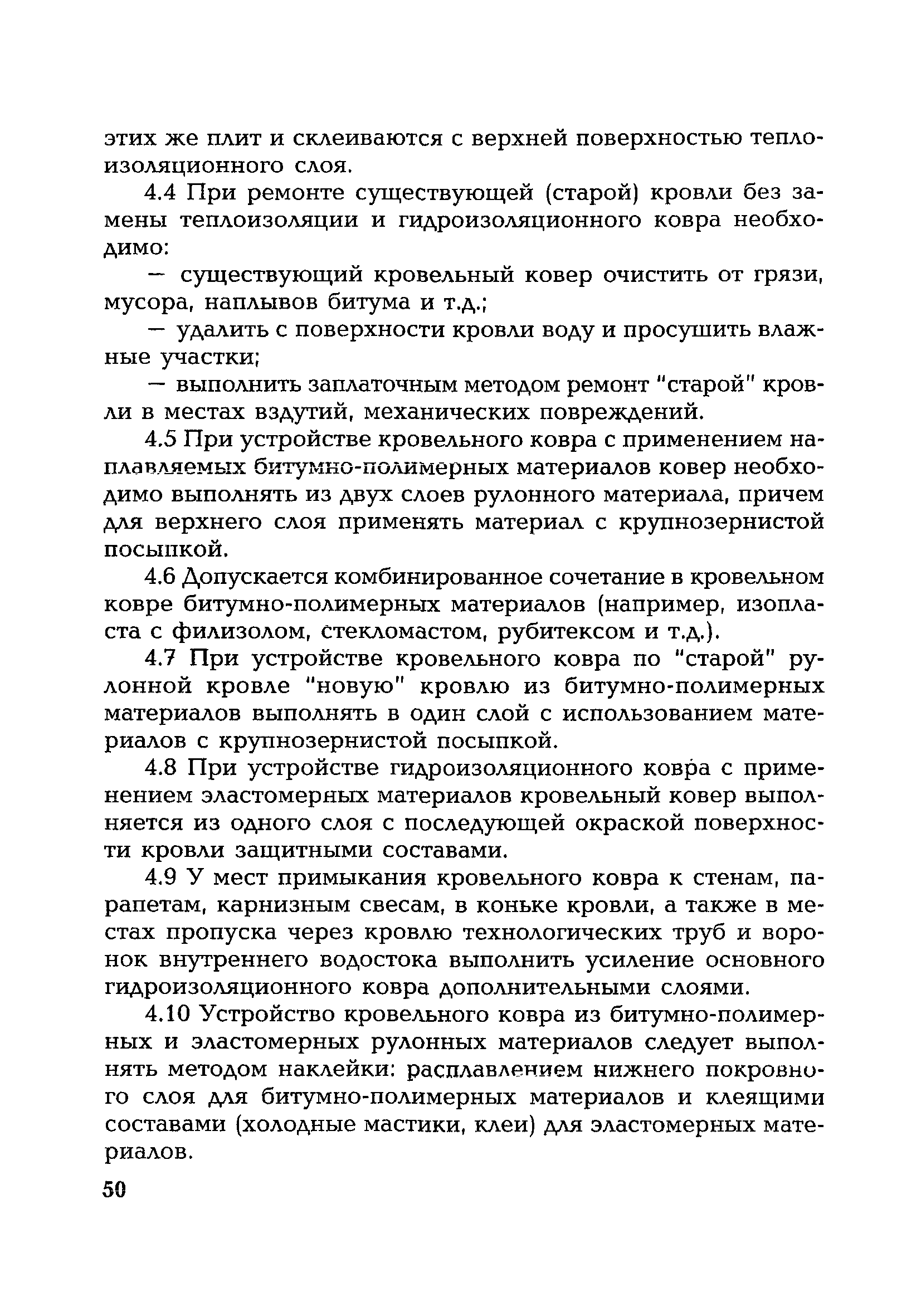 этих же плит и склеиваются с верхней поверхностью теплоизоляционного слоя.

4.4 При ремонте существующей (старой) кровли без замены теплоизоляции и гидроизоляционного ковра необходимо:

— существующий кровельный ковер очистить от грязи, мусора, наплывов битума и т.д.;

— удалить с поверхности кровли воду и просушить влажные участки;

— выполнить заплаточным методом ремонт "старой" кровли в местах вздутий, механических повреждений.

4.5 При устройстве кровельного ковра с применением наплавляемых битумно-полимерных материалов ковер необходимо выполнять из двух слоев рулонного материала, причем для верхнего слоя применять материал с крупнозернистой посыпкой.

4.6 Допускается комбинированное сочетание в кровельном ковре битумно-полимерных материалов (например, изопласта с филизолом, стекломастом, рубитексом и т.д.).

4.7 При устройстве кровельного ковра по "старой" рулонной кровле "новую" кровлю из битумно-полимерных материалов выполнять в один слой с использованием материалов с крупнозернистой посыпкой.

4.8 При устройстве гидроизоляционного ковра с применением эластомерных материалов кровельный ковер выполняется из одного слоя с последующей окраской поверхности кровли защитными составами.

4.9 У мест примыкания кровельного ковра к стенам, парапетам, карнизным свесам, в коньке кровли, а также в местах пропуска через кровлю технологических труб и воронок внутреннего водостока выполнить усиление основного гидроизоляционного ковра дополнительными слоями.

4.10 Устройство кровельного ковра из битумно-полимерных и эластомерных рулонных материалов следует выполнять методом наклейки: расплавлением нижнего покровного слоя для битумно-полимерных материалов и клеящими составами (холодные мастики, клеи) для эластомерных материалов.

50